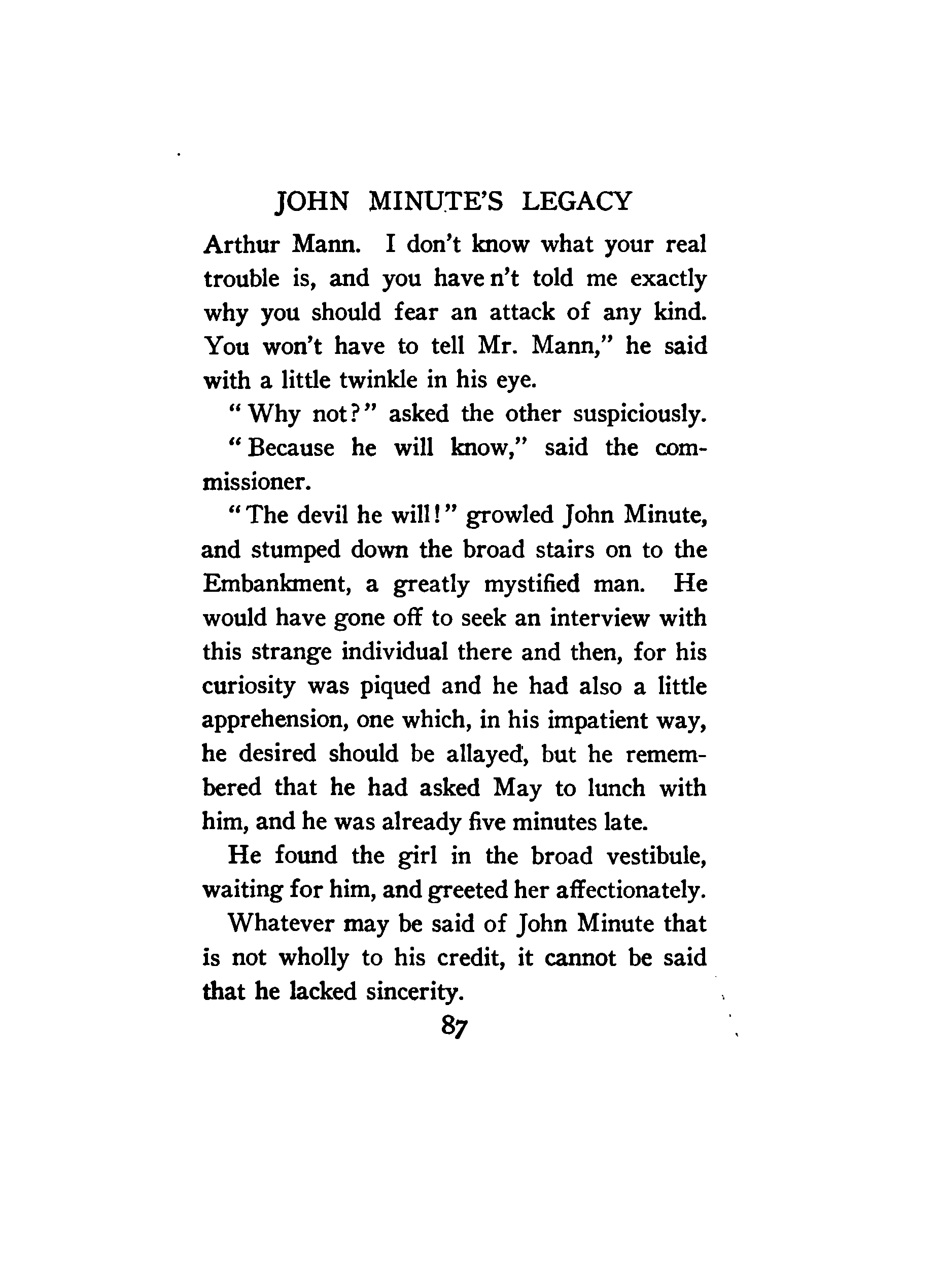 JOHN MINUTE'S LEGACY

Arthur Mann. I don't know what your real trouble is, and you have n't told me exactly why you should fear an attack of any kind. You won't have to tell Mr. Mann," he said with a little twinkle in his eye.

"Why not?" asked the other suspiciously.

"Because he will know," said the commissioner.

"The devil he will!" growled John Minute, and stumped down the broad stairs on to the Embankment, a greatly mystified man. He would have gone off to seek an interview with this strange individual there and then, for his curiosity was piqued and he had also a little apprehension, one which, in his impatient way, he desired should be allayed, but he remembered that he had asked May to lunch with him, and he was already five minutes late.

He found the girl in the broad vestibule, waiting for him, and greeted her affectionately.

Whatever may be said of John Minute that is not wholly to his credit, it cannot be said that he lacked sincerity.

87